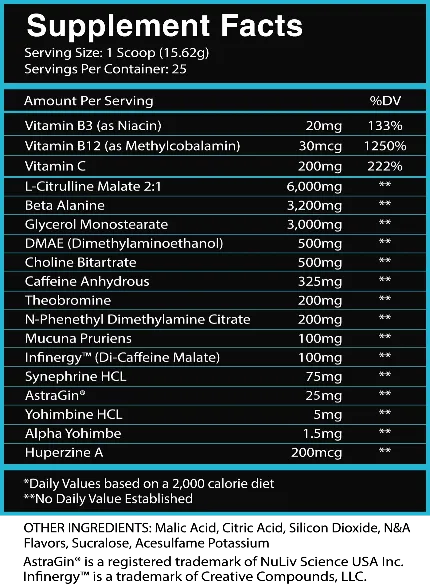 Supplement Facts
Serving Size: 1 Scoop (15.62g)
Servings Per Container: 25

| Amount Per Serving | | %DV |
|---|---|---|
| Vitamin B3 (as Niacin) | 20mg | 133% |
| Vitamin B12 (as Methylcobalamin) | 30mcg | 1250% |
| Vitamin C | 200mg | 222% |
| L-Citrulline Malate 2:1 | 6,000mg | ** |
| Beta Alanine | 3,200mg | ** |
| Glycerol Monostearate | 3,000mg | ** |
| DMAE (Dimethylaminoethanol) | 500mg | ** |
| Choline Bitartrate | 500mg | ** |
| Caffeine Anhydrous | 325mg | ** |
| Theobromine | 200mg | ** |
| N-Phenethyl Dimethylamine Citrate | 200mg | ** |
| Mucuna Pruriens | 100mg | ** |
| Infinergy™ (Di-Caffeine Malate) | 100mg | ** |
| Synephrine HCL | 75mg | ** |
| AstraGin® | 25mg | ** |
| Yohimbine HCL | 5mg | ** |
| Alpha Yohimbe | 1.5mg | ** |
| Huperzine A | 200mcg | ** |

*Daily Values based on a 2,000 calorie diet
**No Daily Value Established

OTHER INGREDIENTS: Malic Acid, Citric Acid, Silicon Dioxide, N&A Flavors, Sucralose, Acesulfame Potassium
AstraGin® is a registered trademark of NuLiv Science USA Inc.
Infinergy™ is a trademark of Creative Compounds, LLC.